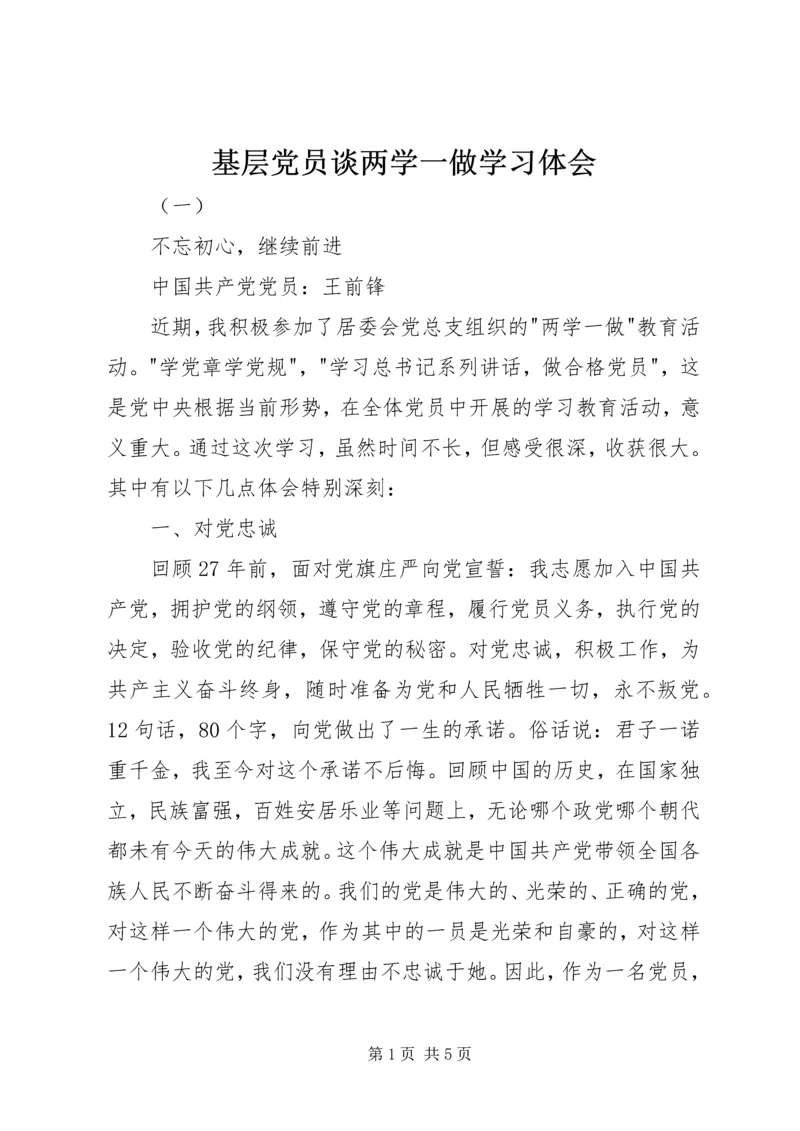 基层党员谈两学一做学习体会

（一）

不忘初心，继续前进

中国共产党党员：王前锋

近期，我积极参加了居委会党总支组织的"两学一做"教育活动。"学党章学党规"，"学习总书记系列讲话，做合格党员"，这是党中央根据当前形势，在全体党员中开展的学习教育活动，意义重大。通过这次学习，虽然时间不长，但感受很深，收获很大。其中有以下几点体会特别深刻：

一、对党忠诚

回顾27年前，面对党旗庄严向党宣誓：我志愿加入中国共产党，拥护党的纲领，遵守党的章程，履行党员义务，执行党的决定，验收党的纪律，保守党的秘密。对党忠诚，积极工作，为共产主义奋斗终身，随时准备为党和人民牺牲一切，永不叛党。12句话，80个字，向党做出了一生的承诺。俗话说：君子一诺重千金，我至今对这个承诺不后悔。回顾中国的历史，在国家独立，民族富强，百姓安居乐业等问题上，无论哪个政党哪个朝代都未有今天的伟大成就。这个伟大成就是中国共产党带领全国各族人民不断奋斗得来的。我们的党是伟大的、光荣的、正确的党，对这样一个伟大的党，作为其中的一员是光荣和自豪的，对这样一个伟大的党，我们没有理由不忠诚于她。因此，作为一名党员，

第1页 共5页